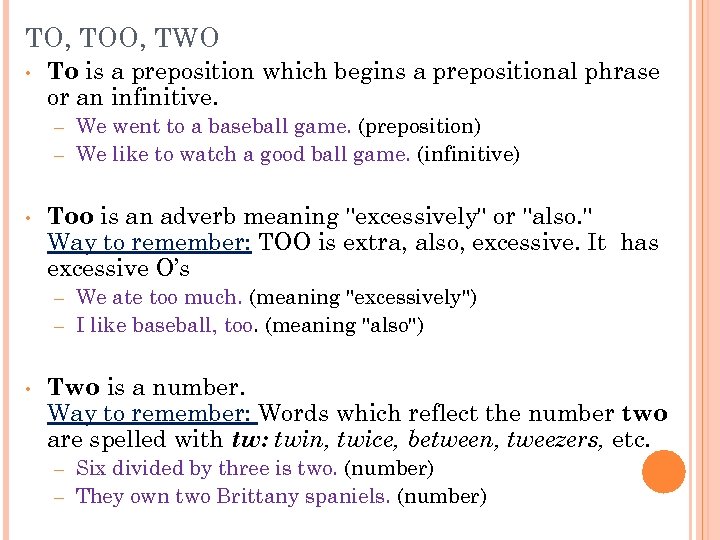 TO, TOO, TWO

• To is a preposition which begins a prepositional phrase or an infinitive.
- We went to a baseball game. (preposition)
- We like to watch a good ball game. (infinitive)

• Too is an adverb meaning "excessively" or "also." Way to remember: TOO is extra, also, excessive. It has excessive O's
- We ate too much. (meaning "excessively")
- I like baseball, too. (meaning "also")

• Two is a number. Way to remember: Words which reflect the number two are spelled with tw: twin, twice, between, tweezers, etc.
- Six divided by three is two. (number)
- They own two Brittany spaniels. (number)